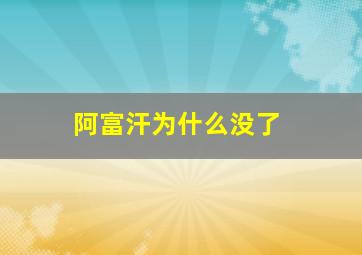 阿富汗为什么没了